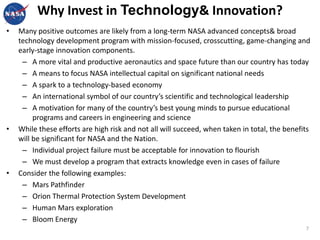 NASA

Why Invest in Technology& Innovation?

• Many positive outcomes are likely from a long-term NASA advanced concepts& broad technology development program with mission-focused, crosscutting, game-changing and early-stage innovation components.
– A more vital and productive aeronautics and space future than our country has today
– A means to focus NASA intellectual capital on significant national needs
– A spark to a technology-based economy
– An international symbol of our country's scientific and technological leadership
– A motivation for many of the country's best young minds to pursue educational programs and careers in engineering and science

• While these efforts are high risk and not all will succeed, when taken in total, the benefits will be significant for NASA and the Nation.
– Individual project failure must be acceptable for innovation to flourish
– We must develop a program that extracts knowledge even in cases of failure

• Consider the following examples:
– Mars Pathfinder
– Orion Thermal Protection System Development
– Human Mars exploration
– Bloom Energy

7